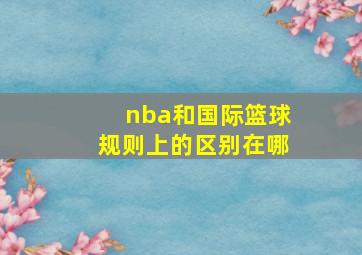 nba和国际篮球规则上的区别在哪